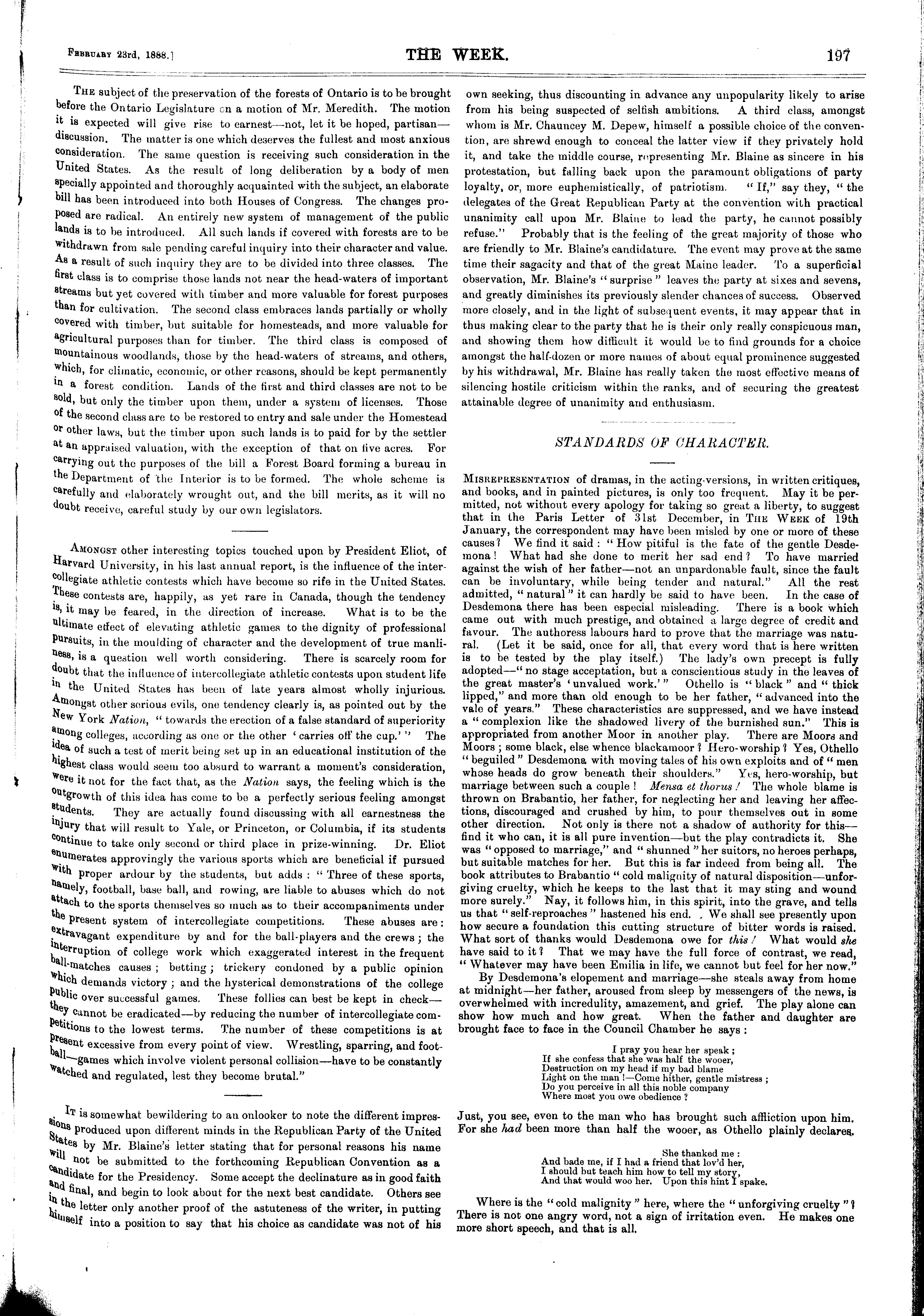 February 23rd, 1888.] THE WEEK. 197

The subject of the preservation of the forests of Ontario is to be brought before the Ontario Legislature on a motion of Mr. Meredith. The motion it is expected will give rise to earnest—not, let it be hoped, partisan—discussion. The matter is one which deserves the fullest and most anxious consideration. The same question is receiving such consideration in the United States. As the result of long deliberation by a body of men specially appointed and thoroughly acquainted with the subject, an elaborate bill has been introduced into both Houses of Congress. The changes proposed are radical. An entirely new system of management of the public lands is to be introduced. All such lands if covered with forests are to be withdrawn from sale pending careful inquiry into their character and value. As a result of such inquiry they are to be divided into three classes. The first class is to comprise those lands not near the head-waters of important streams but yet covered with timber and more valuable for forest purposes than for cultivation. The second class embraces lands partially or wholly covered with timber, but suitable for homesteads, and more valuable for agricultural purposes than for timber. The third class is composed of mountainous woodlands, those by the head-waters of streams, and others, which, for climatic, economic, or other reasons, should be kept permanently in a forest condition. Lands of the first and third classes are not to be sold, but only the timber upon them, under a system of licenses. Those of the second class are to be restored to entry and sale under the Homestead or other laws, but the timber upon such lands is to paid for by the settler at an appraised valuation, with the exception of that on five acres. For carrying out the purposes of the bill a Forest Board forming a bureau in the Department of the Interior is to be formed. The whole scheme is carefully and elaborately wrought out, and the bill merits, as it will no doubt receive, careful study by our own legislators.

Amongst other interesting topics touched upon by President Eliot, of Harvard University, in his last annual report, is the influence of the intercollegiate athletic contests which have become so rife in the United States. These contests are, happily, as yet rare in Canada, though the tendency is, it may be feared, in the direction of increase. What is to be the ultimate effect of elevating athletic games to the dignity of professional pursuits, in the moulding of character and the development of true manliness, is a question well worth considering. There is scarcely room for doubt that the influence of intercollegiate athletic contests upon student life in the United States has been of late years almost wholly injurious. Amongst other serious evils, one tendency clearly is, as pointed out by the New York Nation, "towards the erection of a false standard of superiority among colleges, according as one or the other 'carries off the cup.'" The idea of such a test of merit being set up in an educational institution of the highest class would seem too absurd to warrant a moment's consideration, were it not for the fact that, as the Nation says, the feeling which is the outgrowth of this idea has come to be a perfectly serious feeling amongst students. They are actually found discussing with all earnestness the injury that will result to Yale, or Princeton, or Columbia, if its students continue to take only second or third place in prize-winning. Dr. Eliot enumerates approvingly the various sports which are beneficial if pursued with proper ardour by the students, but adds: "Three of these sports, namely, football, base ball, and rowing, are liable to abuses which do not attach to the sports themselves so much as to their accompaniments under the present system of intercollegiate competitions. These abuses are: extravagant expenditure by and for the ball-players and the crews; the interruption of college work which exaggerated interest in the frequent ball-matches causes; betting; trickery condoned by a public opinion which demands victory; and the hysterical demonstrations of the college public over successful games. These follies can best be kept in check—they cannot be eradicated—by reducing the number of intercollegiate competitions to the lowest terms. The number of these competitions is at present excessive from every point of view. Wrestling, sparring, and football—games which involve violent personal collision—have to be constantly watched and regulated, lest they become brutal."

It is somewhat bewildering to an onlooker to note the different impressions produced upon different minds in the Republican Party of the United States by Mr. Blaine's letter stating that for personal reasons his name will not be submitted to the forthcoming Republican Convention as a candidate for the Presidency. Some accept the declinature as in good faith and final, and begin to look about for the next best candidate. Others see in the letter only another proof of the astuteness of the writer, in putting himself into a position to say that his choice as candidate was not of his own seeking, thus discounting in advance any unpopularity likely to arise from his being suspected of selfish ambitions. A third class, amongst whom is Mr. Chauncey M. Depew, himself a possible choice of the convention, are shrewd enough to conceal the latter view if they privately hold it, and take the middle course, representing Mr. Blaine as sincere in his protestation, but falling back upon the paramount obligations of party loyalty, or, more euphemistically, of patriotism. "If," say they, "the delegates of the Great Republican Party at the convention with practical unanimity call upon Mr. Blaine to lead the party, he cannot possibly refuse." Probably that is the feeling of the great majority of those who are friendly to Mr. Blaine's candidature. The event may prove at the same time their sagacity and that of the great Maine leader. To a superficial observation, Mr. Blaine's "surprise" leaves the party at sixes and sevens, and greatly diminishes its previously slender chances of success. Observed more closely, and in the light of subsequent events, it may appear that in thus making clear to the party that he is their only really conspicuous man, and showing them how difficult it would be to find grounds for a choice amongst the half-dozen or more names of about equal prominence suggested by his withdrawal, Mr. Blaine has really taken the most effective means of silencing hostile criticism within the ranks, and of securing the greatest attainable degree of unanimity and enthusiasm.

STANDARDS OF CHARACTER.

Misrepresentation of dramas, in the acting-versions, in written critiques, and books, and in painted pictures, is only too frequent. May it be permitted, not without every apology for taking so great a liberty, to suggest that in the Paris Letter of 31st December, in The Week of 19th January, the correspondent may have been misled by one or more of these causes? We find it said: "How pitiful is the fate of the gentle Desdemona! What had she done to merit her sad end? To have married against the wish of her father—not an unpardonable fault, since the fault can be involuntary, while being tender and natural." All the rest admitted, "natural" it can hardly be said to have been. In the case of Desdemona there has been especial misleading. There is a book which came out with much prestige, and obtained a large degree of credit and favour. The authoress labours hard to prove that the marriage was natural. (Let it be said, once for all, that every word that is here written is to be tested by the play itself.) The lady's own precept is fully adopted—"no stage acceptation, but a conscientious study in the leaves of the great master's 'unvalued work.'" Othello is "black" and "thick lipped," and more than old enough to be her father, "advanced into the vale of years." These characteristics are suppressed, and we have instead a "complexion like the shadowed livery of the burnished sun." This is appropriated from another Moor in another play. There are Moors and Moors; some black, else whence blackamoor? Hero-worship? Yes, Othello "beguiled" Desdemona with moving tales of his own exploits and of "men whose heads do grow beneath their shoulders." Yes, hero-worship, but marriage between such a couple! Mensa et thorus! The whole blame is thrown on Brabantio, her father, for neglecting her and leaving her affections, discouraged and crushed by him, to pour themselves out in some other direction. Not only is there not a shadow of authority for this—find it who can, it is all pure invention—but the play contradicts it. She was "opposed to marriage," and "shunned" her suitors, no heroes perhaps, but suitable matches for her. But this is far indeed from being all. The book attributes to Brabantio "cold malignity of natural disposition—unforgiving cruelty, which he keeps to the last that it may sting and wound more surely." Nay, it follows him, in this spirit, into the grave, and tells us that "self-reproaches" hastened his end. We shall see presently upon how secure a foundation this cutting structure of bitter words is raised. What sort of thanks would Desdemona owe for this! What would she have said to it? That we may have the full force of contrast, we read, "Whatever may have been Emilia in life, we cannot but feel for her now."

By Desdemona's elopement and marriage—she steals away from home at midnight—her father, aroused from sleep by messengers of the news, is overwhelmed with incredulity, amazement, and grief. The play alone can show how much and how great. When the father and daughter are brought face to face in the Council Chamber he says:

I pray you hear her speak;
If she confess that she was half the wooer,
Destruction on my head if my bad blame
Light on the man!—Come hither, gentle mistress;
Do you perceive in all this noble company
Where most you owe obedience?

Just, you see, even to the man who has brought such affliction upon him. For she had been more than half the wooer, as Othello plainly declares.

She thanked me:
And bade me, if I had a friend that lov'd her,
I should but teach him how to tell my story,
And that would woo her. Upon this hint I spake.

Where is the "cold malignity" here, where the "unforgiving cruelty"? There is not one angry word, not a sign of irritation even. He makes one more short speech, and that is all.